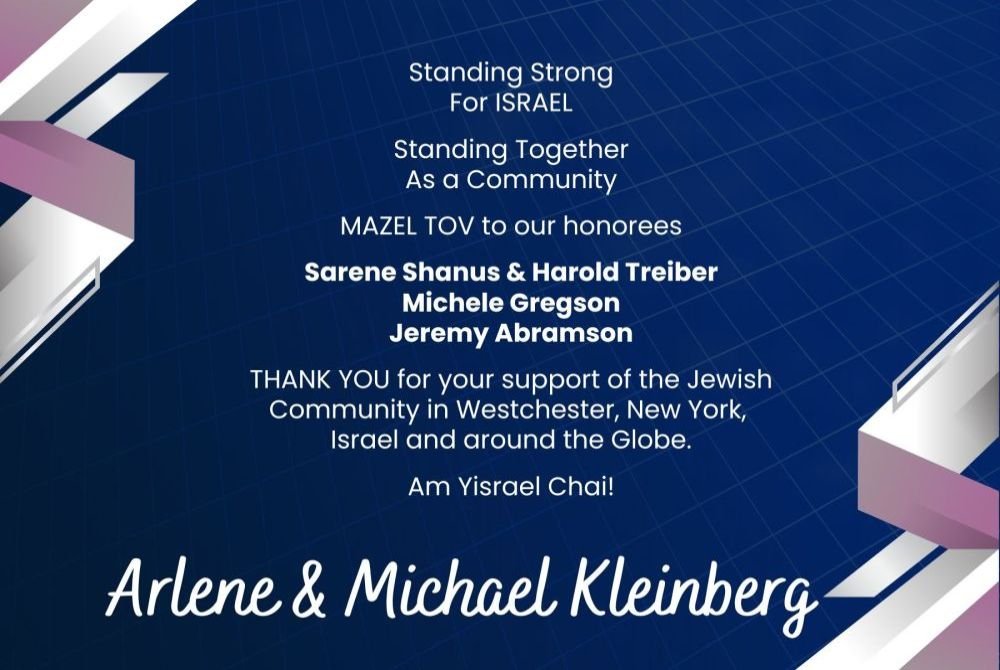 Standing Strong
For ISRAEL

Standing Together
As a Community

MAZEL TOV to our honorees

Sarene Shanus & Harold Treiber
Michele Gregson
Jeremy Abramson

THANK YOU for your support of the Jewish Community in Westchester, New York, Israel and around the Globe.

Am Yisrael Chai!

Arlene & Michael Kleinberg